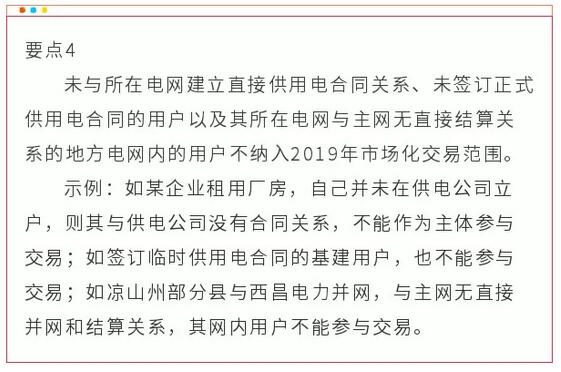 要点4

未与所在电网建立直接供用电合同关系、未签订正式供用电合同的用户以及其所在电网与主网无直接结算关系的地方电网内的用户不纳入2019年市场化交易范围。

示例：如某企业租用厂房，自己并未在供电公司立户，则其与供电公司没有合同关系，不能作为主体参与交易；如签订临时供用电合同的基建用户，也不能参与交易；如凉山州部分县与西昌电力并网，与主网无直接并网和结算关系，其网内用户不能参与交易。